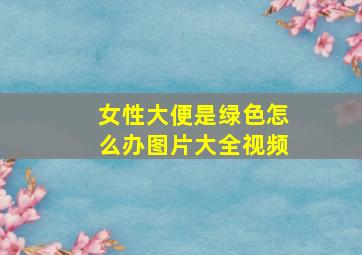 女性大便是绿色怎么办图片大全视频